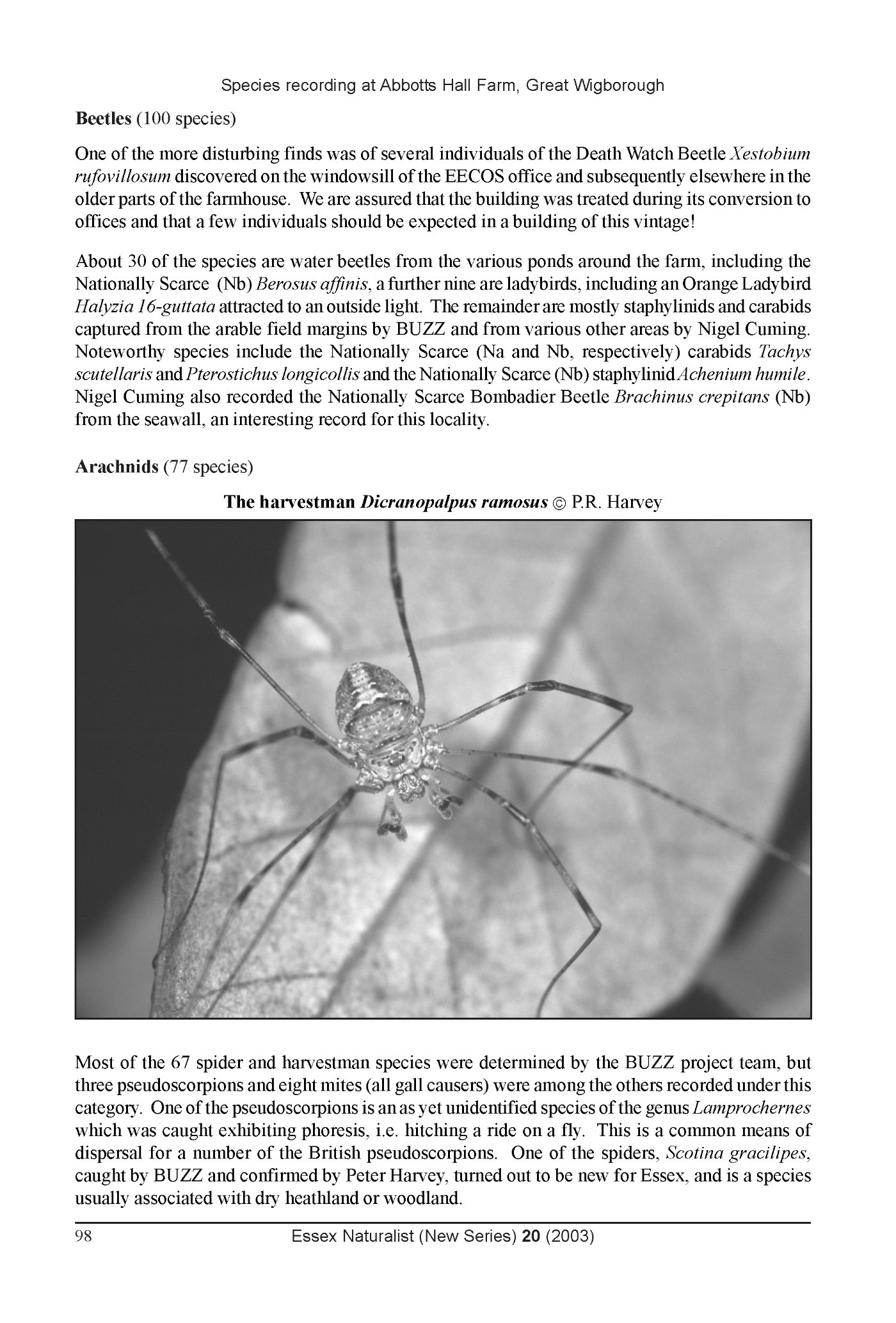 Species recording at Abbotts Hall Farm, Great Wigborough

Beetles (100 species)

One of the more disturbing finds was of several individuals of the Death Watch Beetle Xestobium rufovillosum discovered on the windowsill of the EECOS office and subsequently elsewhere in the older parts of the farmhouse. We are assured that the building was treated during its conversion to offices and that a few individuals should be expected in a building of this vintage!

About 30 of the species are water beetles from the various ponds around the farm, including the Nationally Scarce (Nb) Berosus affinis, a further nine are ladybirds, including an Orange Ladybird Halyzia 16-guttata attracted to an outside light. The remainder are mostly staphylinids and carabids captured from the arable field margins by BUZZ and from various other areas by Nigel Cuming. Noteworthy species include the Nationally Scarce (Na and Nb, respectively) carabids Tachys scutellaris and Pterostichus longicollis and the Nationally Scarce (Nb) staphylinid Achenium humile. Nigel Cuming also recorded the Nationally Scarce Bombadier Beetle Brachinus crepitans (Nb) from the seawall, an interesting record for this locality.

Arachnids (77 species)

The harvestman Dicranopalpus ramosus © P.R. Harvey

Most of the 67 spider and harvestman species were determined by the BUZZ project team, but three pseudoscorpions and eight mites (all gall causers) were among the others recorded under this category. One of the pseudoscorpions is an as yet unidentified species of the genus Lamprochernes which was caught exhibiting phoresis, i.e. hitching a ride on a fly. This is a common means of dispersal for a number of the British pseudoscorpions. One of the spiders, Scotina gracilipes, caught by BUZZ and confirmed by Peter Harvey, turned out to be new for Essex, and is a species usually associated with dry heathland or woodland.

98 Essex Naturalist (New Series) 20 (2003)